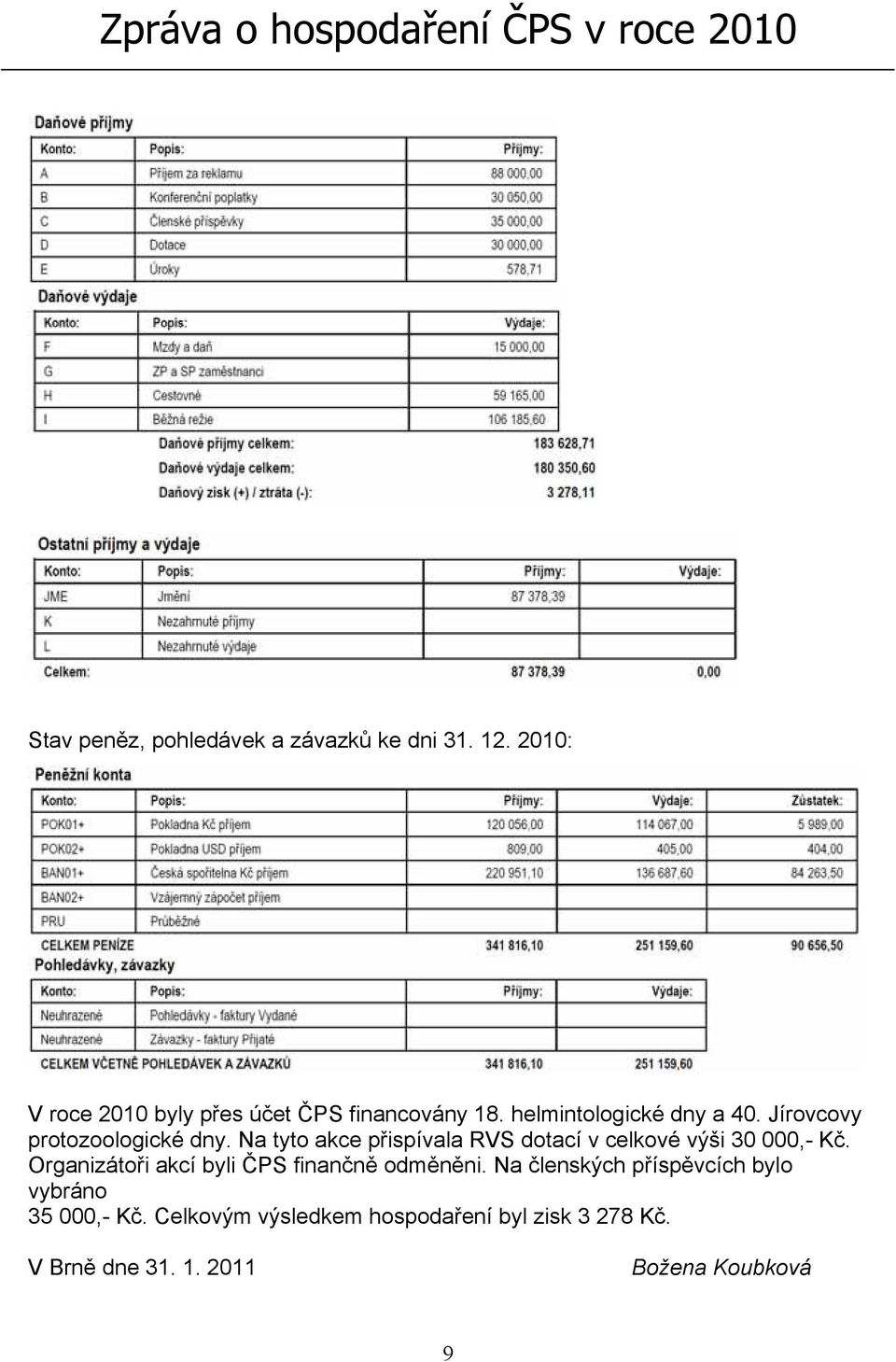 Zpráva o hospodaření ČPS v roce 2010

Daňové příjmy

| Konto: | Popis: | Příjmy: |
|---|---|---|
| A | Příjem za reklamu | 88 000,00 |
| B | Konferenční poplatky | 30 050,00 |
| C | Členské příspěvky | 35 000,00 |
| D | Dotace | 30 000,00 |
| E | Úroky | 578,71 |

Daňové výdaje

| Konto: | Popis: | Výdaje: |
|---|---|---|
| F | Mzdy a daň | 15 000,00 |
| G | ZP a SP zaměstnanci | |
| H | Cestovné | 59 165,00 |
| I | Běžná režie | 106 185,60 |

Daňové příjmy celkem: 183 628,71
Daňové výdaje celkem: 180 350,60
Daňový zisk (+) / ztráta (-): 3 278,11

Ostatní příjmy a výdaje

| Konto: | Popis: | Příjmy: | Výdaje: |
|---|---|---|---|
| JME | Jmění | 87 378,39 | |
| K | Nezahrnuté příjmy | | |
| L | Nezahrnuté výdaje | | |
| Celkem: | | 87 378,39 | 0,00 |

Stav peněz, pohledávek a závazků ke dni 31. 12. 2010:

Peněžní konta

| Konto: | Popis: | Příjmy: | Výdaje: | Zůstatek: |
|---|---|---|---|---|
| POK01+ | Pokladna Kč příjem | 120 056,00 | 114 067,00 | 5 989,00 |
| POK02+ | Pokladna USD příjem | 809,00 | 405,00 | 404,00 |
| BAN01+ | Česká spořitelna Kč příjem | 220 951,10 | 136 687,60 | 84 263,50 |
| BAN02+ | Vzájemný zápočet příjem | | | |
| PRU | Průběžné | | | |
| CELKEM PENÍZE | | 341 816,10 | 251 159,60 | 90 656,50 |

Pohledávky, závazky

| Konto: | Popis: | Příjmy: | Výdaje: |
|---|---|---|---|
| Neuhrazené | Pohledávky - faktury Vydané | | |
| Neuhrazené | Závazky - faktury Přijaté | | |
| CELKEM VČETNĚ POHLEDÁVEK A ZÁVAZKŮ | | 341 816,10 | 251 159,60 |

V roce 2010 byly přes účet ČPS financovány 18. helmintologické dny a 40. Jírovcovy protozoologické dny. Na tyto akce přispívala RVS dotací v celkové výši 30 000,- Kč. Organizátoři akcí byli ČPS finančně odměněni. Na členských příspěvcích bylo vybráno 35 000,- Kč. Celkovým výsledkem hospodaření byl zisk 3 278 Kč.

V Brně dne 31. 1. 2011 Božena Koubková

9